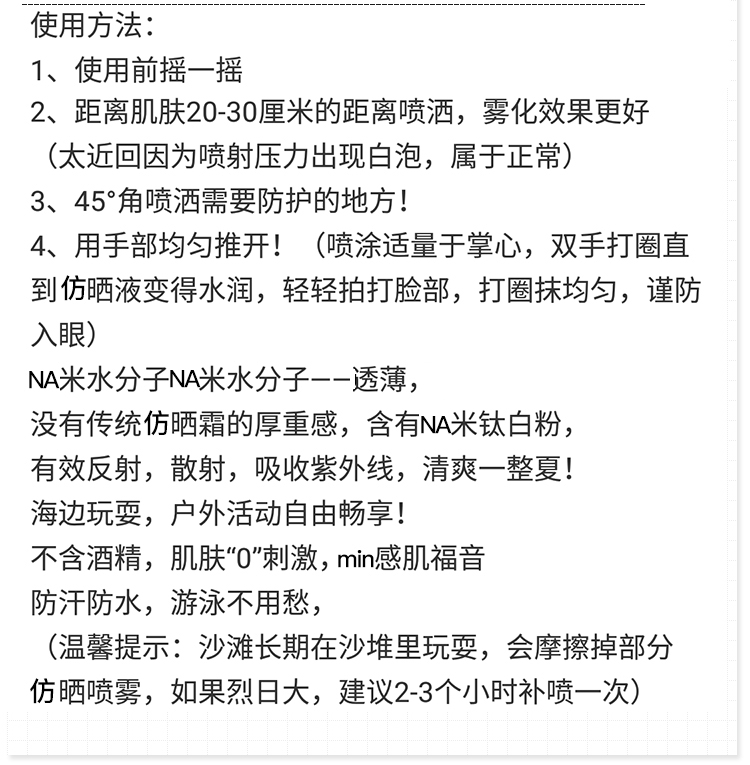 使用方法：
1、使用前摇一摇
2、距离肌肤20-30厘米的距离喷洒，雾化效果更好（太近回因为喷射压力出现白泡，属于正常）
3、45°角喷洒需要防护的地方！
4、用手部均匀推开！（喷涂适量于掌心，双手打圈直到仿晒液变得水润，轻轻拍打脸部，打圈抹均匀，谨防入眼）
NA米水分子NA米水分子——透薄，
没有传统仿晒霜的厚重感，含有NA米钛白粉，
有效反射，散射，吸收紫外线，清爽一整夏！
海边玩耍，户外活动自由畅享！
不含酒精，肌肤“0”刺激，min感肌福音
防汗防水，游泳不用愁，
（温馨提示：沙滩长期在沙堆里玩耍，会摩擦掉部分仿晒喷雾，如果烈日大，建议2-3个小时补喷一次）